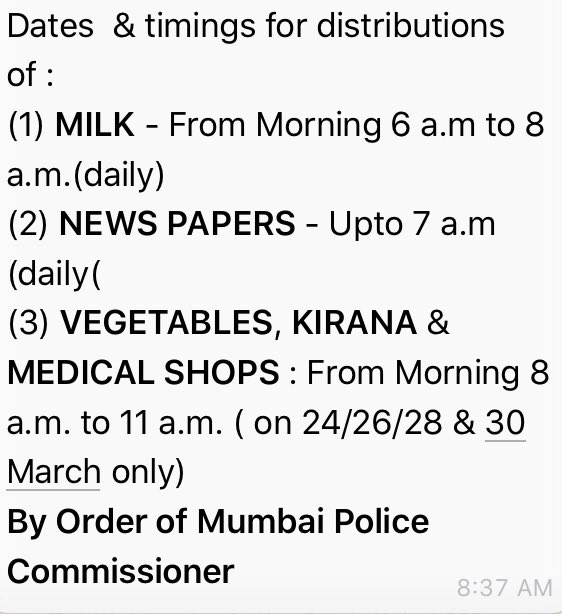 Dates & timings for distributions of :
(1) MILK - From Morning 6 a.m to 8 a.m.(daily)
(2) NEWS PAPERS - Upto 7 a.m (daily(
(3) VEGETABLES, KIRANA & MEDICAL SHOPS : From Morning 8 a.m. to 11 a.m. ( on 24/26/28 & 30 March only)
By Order of Mumbai Police Commissioner
8:37 AM